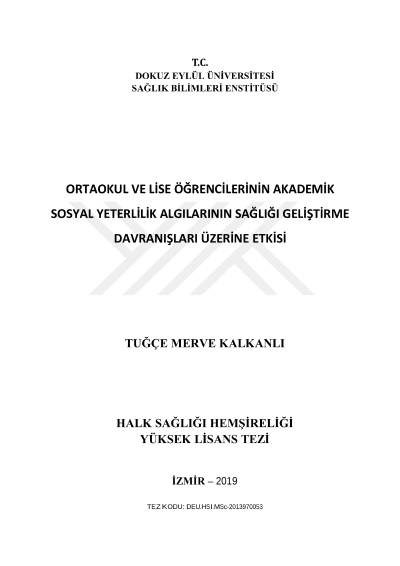 T.C.
DOKUZ EYLÜL ÜNİVERSİTESİ
SAĞLIK BİLİMLERİ ENSTİTÜSÜ

ORTAOKUL VE LİSE ÖĞRENCİLERİNİN AKADEMİK SOSYAL YETERLİLİK ALGILARININ SAĞLIĞI GELİŞTİRME DAVRANIŞLARI ÜZERİNE ETKİSİ

TUĞÇE MERVE KALKANLI

HALK SAĞLIĞI HEMŞİRELİĞİ
YÜKSEK LİSANS TEZİ

İZMİR – 2019

TEZ KODU: DEU.HSI.MSc-2013970053